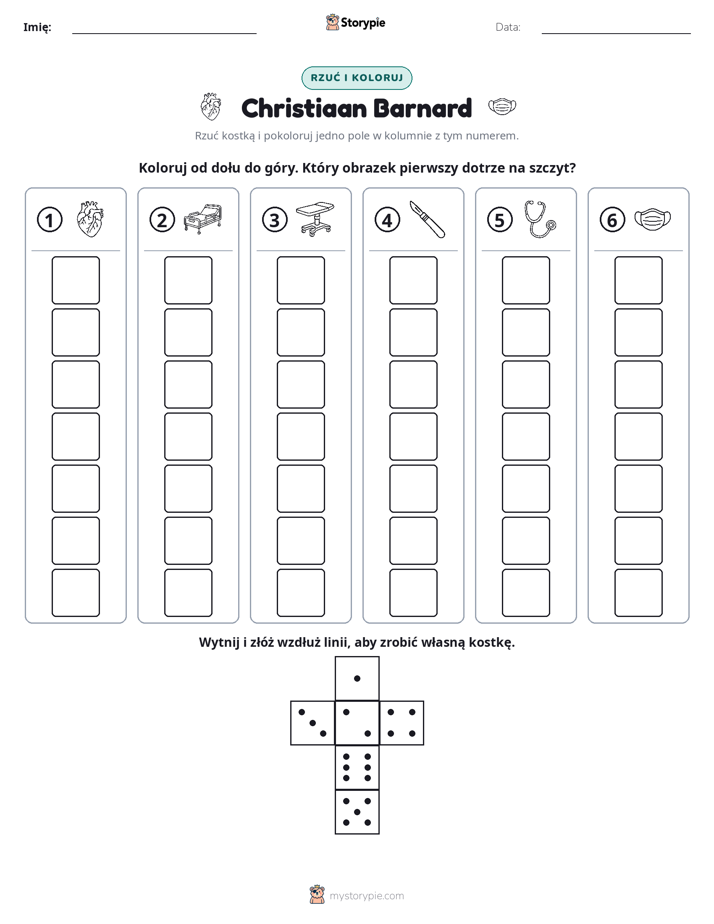 Imię: ____ Storypie Data: ____

RZUĆ I KOLORUJ

Christiaan Barnard

Rzuć kostką i pokoloruj jedno pole w kolumnie z tym numerem.

Koloruj od dołu do góry. Który obrazek pierwszy dotrze na szczyt?

① ② ③ ④ ⑤ ⑥

Wytnij i złóż wzdłuż linii, aby zrobić własną kostkę.

mystorypie.com